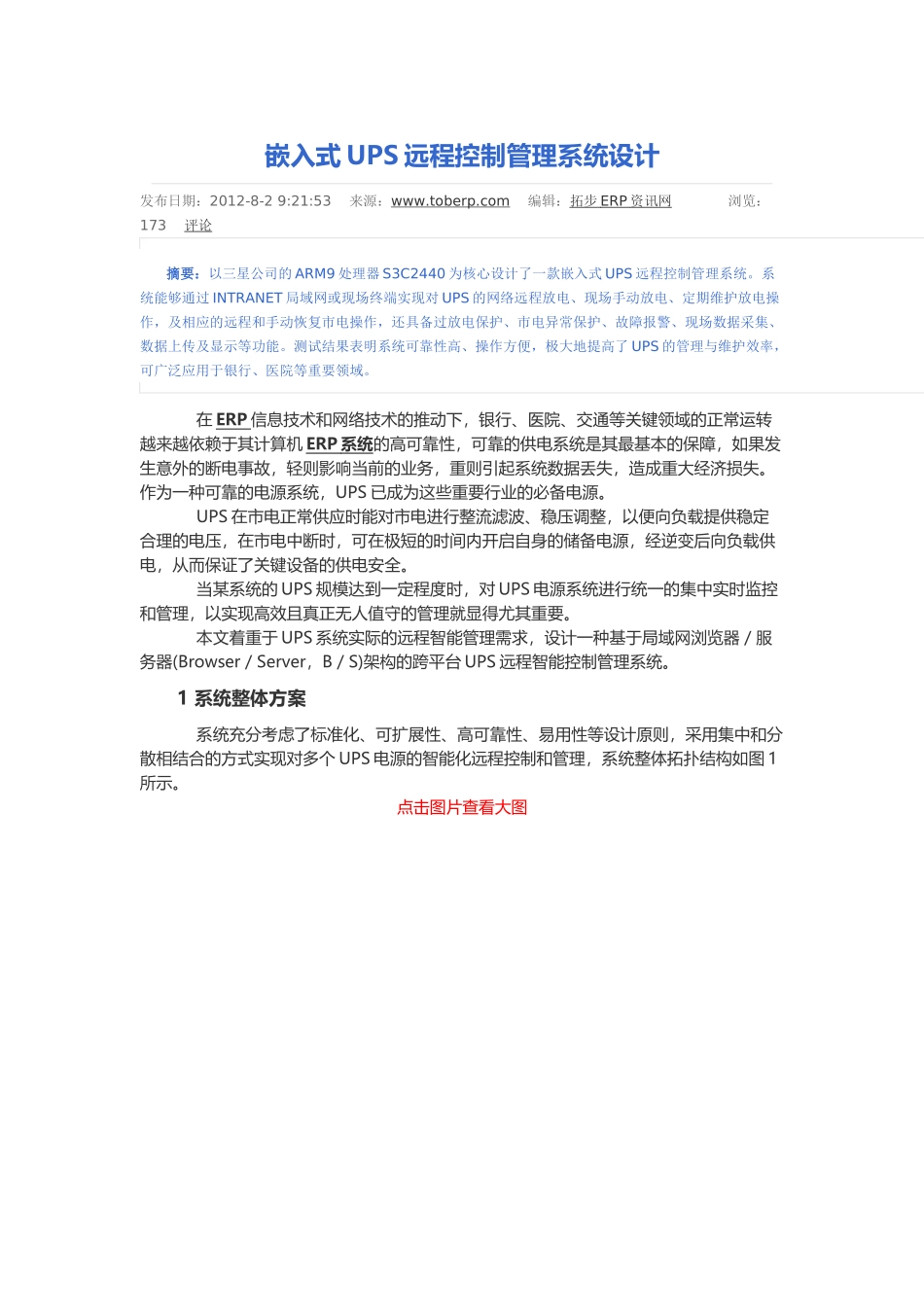 嵌入式 UPS 远程控制管理系统设计

发布日期：2012-8-2 9:21:53　来源：www.toberp.com　编辑：拓步 ERP 资讯网　浏览：173　评论

摘要：以三星公司的 ARM9 处理器 S3C2440 为核心设计了一款嵌入式 UPS 远程控制管理系统。系统能够通过 INTRANET 局域网或现场终端实现对 UPS 的网络远程放电、现场手动放电、定期维护放电操作，及相应的远程和手动恢复市电操作，还具备过放电保护、市电异常保护、故障报警、现场数据采集、数据上传及显示等功能。测试结果表明系统可靠性高、操作方便，极大地提高了 UPS 的管理与维护效率，可广泛应用于银行、医院等重要领域。

在 ERP 信息技术和网络技术的推动下，银行、医院、交通等关键领域的正常运转越来越依赖于其计算机 ERP 系统的高可靠性，可靠的供电系统是其最基本的保障，如果发生意外的断电事故，轻则影响当前的业务，重则引起系统数据丢失，造成重大经济损失。作为一种可靠的电源系统，UPS 已成为这些重要行业的必备电源。

UPS 在市电正常供应时能对市电进行整流滤波、稳压调整，以便向负载提供稳定合理的电压，在市电中断时，可在极短的时间内开启自身的储备电源，经逆变后向负载供电，从而保证了关键设备的供电安全。

当某系统的 UPS 规模达到一定程度时，对 UPS 电源系统进行统一的集中实时监控和管理，以实现高效且真正无人值守的管理就显得尤其重要。

本文着重于 UPS 系统实际的远程智能管理需求，设计一种基于局域网浏览器 / 服务器(Browser / Server，B / S)架构的跨平台 UPS 远程智能控制管理系统。

1 系统整体方案

系统充分考虑了标准化、可扩展性、高可靠性、易用性等设计原则，采用集中和分散相结合的方式实现对多个 UPS 电源的智能化远程控制和管理，系统整体拓扑结构如图 1 所示。

点击图片查看大图